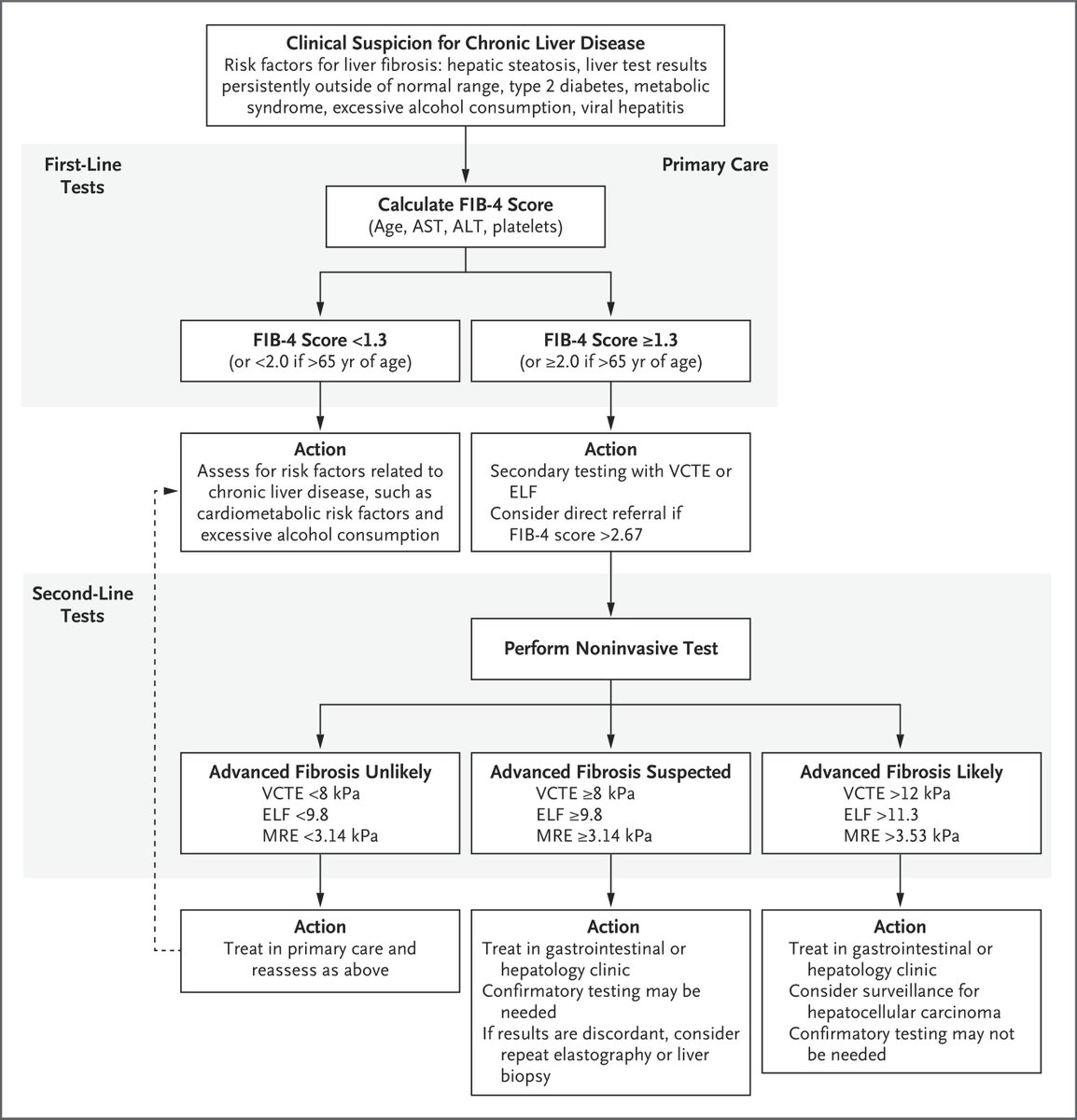 Clinical Suspicion for Chronic Liver Disease
Risk factors for liver fibrosis: hepatic steatosis, liver test results persistently outside of normal range, type 2 diabetes, metabolic syndrome, excessive alcohol consumption, viral hepatitis

First-Line Tests

Primary Care

Calculate FIB-4 Score
(Age, AST, ALT, platelets)

FIB-4 Score <1.3
(or <2.0 if >65 yr of age)

FIB-4 Score ≥1.3
(or ≥2.0 if >65 yr of age)

Action
Assess for risk factors related to chronic liver disease, such as cardiometabolic risk factors and excessive alcohol consumption

Action
Secondary testing with VCTE or ELF
Consider direct referral if FIB-4 score >2.67

Second-Line Tests

Perform Noninvasive Test

Advanced Fibrosis Unlikely
VCTE <8 kPa
ELF <9.8
MRE <3.14 kPa

Advanced Fibrosis Suspected
VCTE ≥8 kPa
ELF ≥9.8
MRE ≥3.14 kPa

Advanced Fibrosis Likely
VCTE >12 kPa
ELF >11.3
MRE >3.53 kPa

Action
Treat in primary care and reassess as above

Action
Treat in gastrointestinal or hepatology clinic
Confirmatory testing may be needed
If results are discordant, consider repeat elastography or liver biopsy

Action
Treat in gastrointestinal or hepatology clinic
Consider surveillance for hepatocellular carcinoma
Confirmatory testing may not be needed